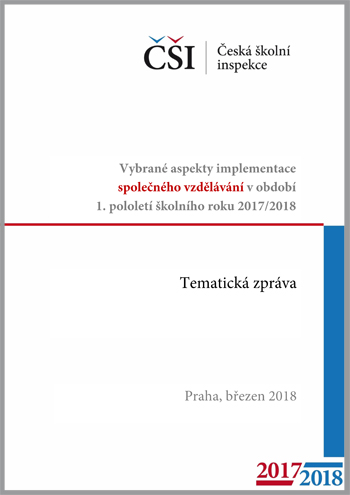 ČŠI
Česká školní inspekce

Vybrané aspekty implementace společného vzdělávání v období 1. pololetí školního roku 2017/2018

Tematická zpráva

Praha, březen 2018

2017 2018